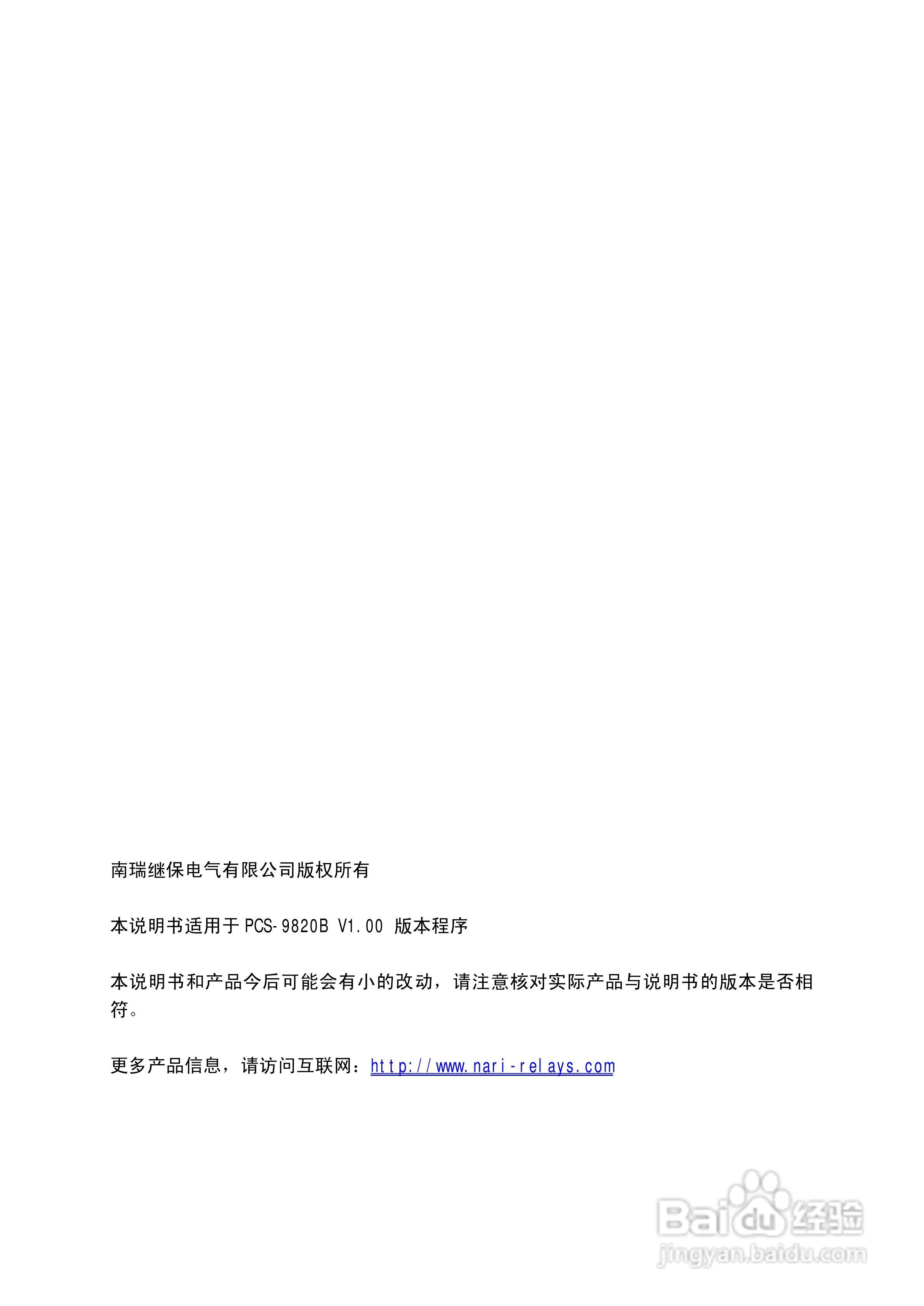 南瑞继保电气有限公司版权所有

本说明书适用于PCS-9820B V1.00 版本程序

本说明书和产品今后可能会有小的改动，请注意核对实际产品与说明书的版本是否相符。

更多产品信息，请访问互联网：http://www.nari-relays.com

Baidu经验
jingyan.baidu.com